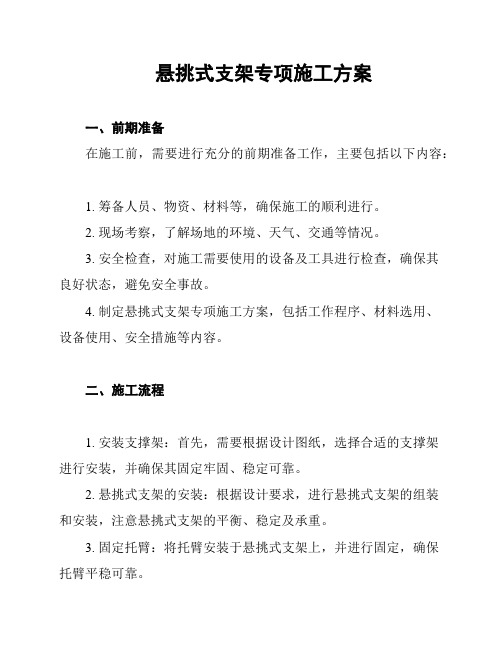 悬挑式支架专项施工方案

一、前期准备

在施工前，需要进行充分的前期准备工作，主要包括以下内容：

1. 筹备人员、物资、材料等，确保施工的顺利进行。

2. 现场考察，了解场地的环境、天气、交通等情况。

3. 安全检查，对施工需要使用的设备及工具进行检查，确保其良好状态，避免安全事故。

4. 制定悬挑式支架专项施工方案，包括工作程序、材料选用、设备使用、安全措施等内容。

二、施工流程

1. 安装支撑架：首先，需要根据设计图纸，选择合适的支撑架进行安装，并确保其固定牢固、稳定可靠。

2. 悬挑式支架的安装：根据设计要求，进行悬挑式支架的组装和安装，注意悬挑式支架的平衡、稳定及承重。

3. 固定托臂：将托臂安装于悬挑式支架上，并进行固定，确保托臂平稳可靠。